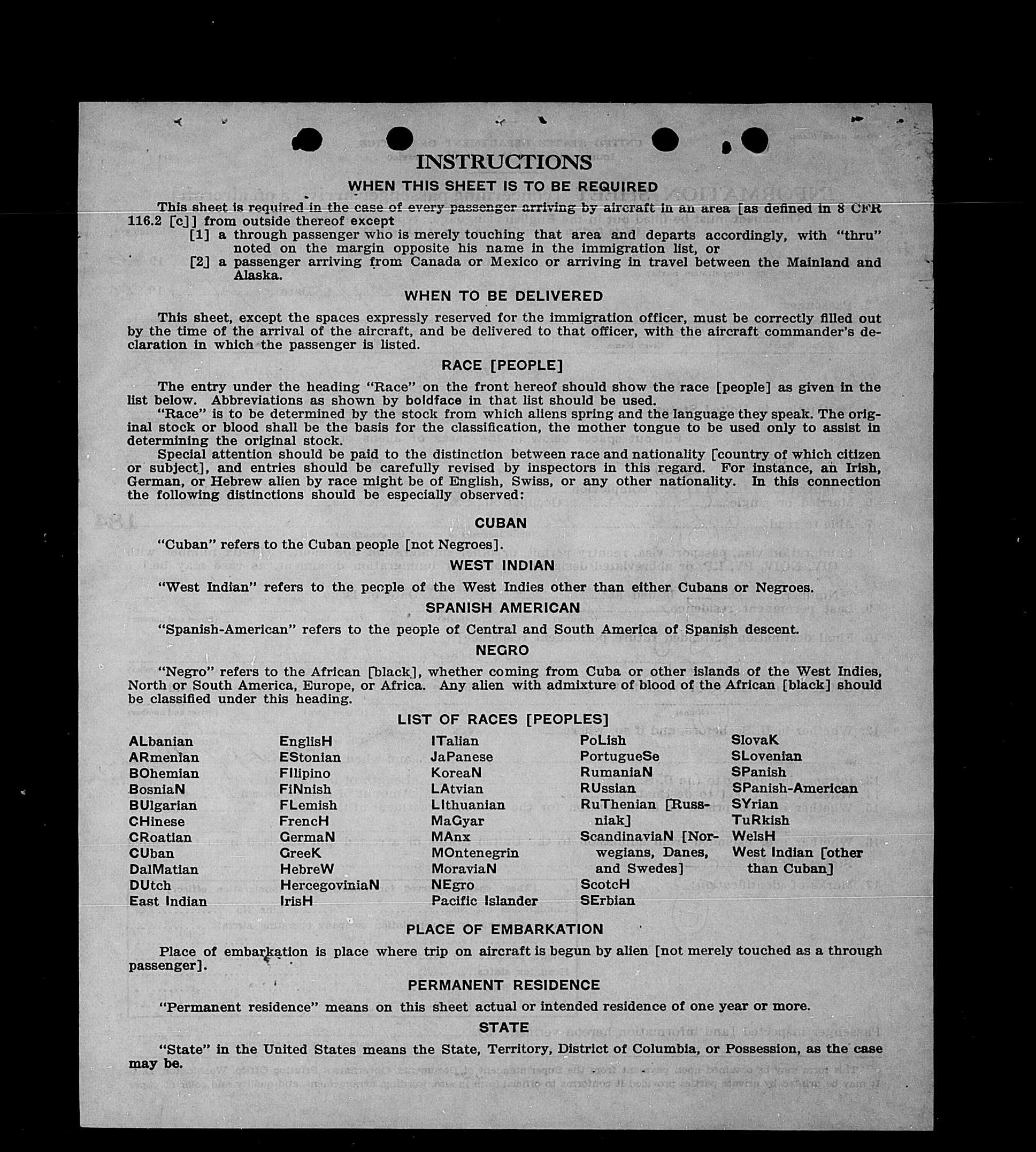 INSTRUCTIONS

WHEN THIS SHEET IS TO BE REQUIRED

This sheet is required in the case of every passenger arriving by aircraft in an area [as defined in 8 CFR 116.2 [c]] from outside thereof except
[1] a through passenger who is merely touching that area and departs accordingly, with "thru" noted on the margin opposite his name in the immigration list, or
[2] a passenger arriving from Canada or Mexico or arriving in travel between the Mainland and Alaska.

WHEN TO BE DELIVERED

This sheet, except the spaces expressly reserved for the immigration officer, must be correctly filled out by the time of the arrival of the aircraft, and be delivered to that officer, with the aircraft commander's declaration in which the passenger is listed.

RACE [PEOPLE]

The entry under the heading "Race" on the front hereof should show the race [people] as given in the list below. Abbreviations as shown by boldface in that list should be used.
"Race" is to be determined by the stock from which aliens spring and the language they speak. The original stock or blood shall be the basis for the classification, the mother tongue to be used only to assist in determining the original stock.
Special attention should be paid to the distinction between race and nationality [country of which citizen or subject], and entries should be carefully revised by inspectors in this regard. For instance, an Irish, German, or Hebrew alien by race might be of English, Swiss, or any other nationality. In this connection the following distinctions should be especially observed:

CUBAN

"Cuban" refers to the Cuban people [not Negroes].

WEST INDIAN

"West Indian" refers to the people of the West Indies other than either Cubans or Negroes.

SPANISH AMERICAN

"Spanish-American" refers to the people of Central and South America of Spanish descent.

NEGRO

"Negro" refers to the African [black], whether coming from Cuba or other islands of the West Indies, North or South America, Europe, or Africa. Any alien with admixture of blood of the African [black] should be classified under this heading.

LIST OF RACES [PEOPLES]

ALbanian
ARmenian
BOhemian
BosniaN
BUlgarian
CHinese
CRoatian
CUban
DalMatian
DUtch
East Indian

EnglisH
EStonian
FIlipino
FiNnish
FLemish
FrencH
GermaN
GreeK
HebreW
HercegoviniaN
IrisH

ITalian
JaPanese
KoreaN
LAtvian
LIthuanian
MaGyar
MAnx
MOntenegrin
MoraviaN
NEgro
Pacific Islander

PoLish
PortugueSe
RumaniaN
RUssian
RuThenian [Russniak]
ScandinaviaN [Norwegians, Danes, and Swedes]
ScotcH
SErbian

SlovaK
SLovenian
SPanish
SPanish-American
SYrian
TuRkish
WelsH
West Indian [other than Cuban]

PLACE OF EMBARKATION

Place of embarkation is place where trip on aircraft is begun by alien [not merely touched as a through passenger].

PERMANENT RESIDENCE

"Permanent residence" means on this sheet actual or intended residence of one year or more.

STATE

"State" in the United States means the State, Territory, District of Columbia, or Possession, as the case may be.